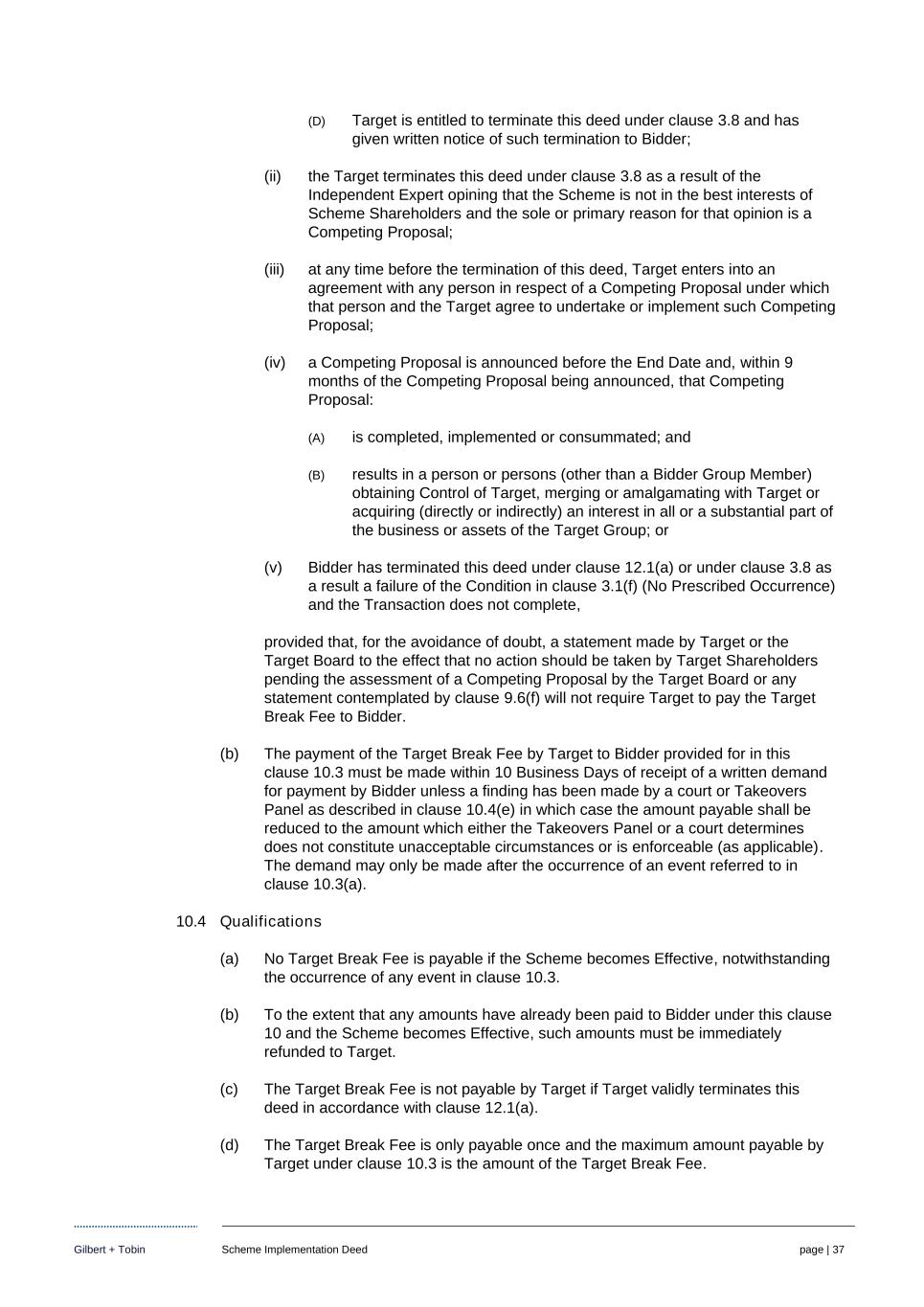 (D) Target is entitled to terminate this deed under clause 3.8 and has given written notice of such termination to Bidder;

(ii) the Target terminates this deed under clause 3.8 as a result of the Independent Expert opining that the Scheme is not in the best interests of Scheme Shareholders and the sole or primary reason for that opinion is a Competing Proposal;

(iii) at any time before the termination of this deed, Target enters into an agreement with any person in respect of a Competing Proposal under which that person and the Target agree to undertake or implement such Competing Proposal;

(iv) a Competing Proposal is announced before the End Date and, within 9 months of the Competing Proposal being announced, that Competing Proposal:

(A) is completed, implemented or consummated; and

(B) results in a person or persons (other than a Bidder Group Member) obtaining Control of Target, merging or amalgamating with Target or acquiring (directly or indirectly) an interest in all or a substantial part of the business or assets of the Target Group; or

(v) Bidder has terminated this deed under clause 12.1(a) or under clause 3.8 as a result a failure of the Condition in clause 3.1(f) (No Prescribed Occurrence) and the Transaction does not complete,

provided that, for the avoidance of doubt, a statement made by Target or the Target Board to the effect that no action should be taken by Target Shareholders pending the assessment of a Competing Proposal by the Target Board or any statement contemplated by clause 9.6(f) will not require Target to pay the Target Break Fee to Bidder.

(b) The payment of the Target Break Fee by Target to Bidder provided for in this clause 10.3 must be made within 10 Business Days of receipt of a written demand for payment by Bidder unless a finding has been made by a court or Takeovers Panel as described in clause 10.4(e) in which case the amount payable shall be reduced to the amount which either the Takeovers Panel or a court determines does not constitute unacceptable circumstances or is enforceable (as applicable). The demand may only be made after the occurrence of an event referred to in clause 10.3(a).

10.4 Qualifications

(a) No Target Break Fee is payable if the Scheme becomes Effective, notwithstanding the occurrence of any event in clause 10.3.

(b) To the extent that any amounts have already been paid to Bidder under this clause 10 and the Scheme becomes Effective, such amounts must be immediately refunded to Target.

(c) The Target Break Fee is not payable by Target if Target validly terminates this deed in accordance with clause 12.1(a).

(d) The Target Break Fee is only payable once and the maximum amount payable by Target under clause 10.3 is the amount of the Target Break Fee.

Gilbert + Tobin Scheme Implementation Deed page | 37